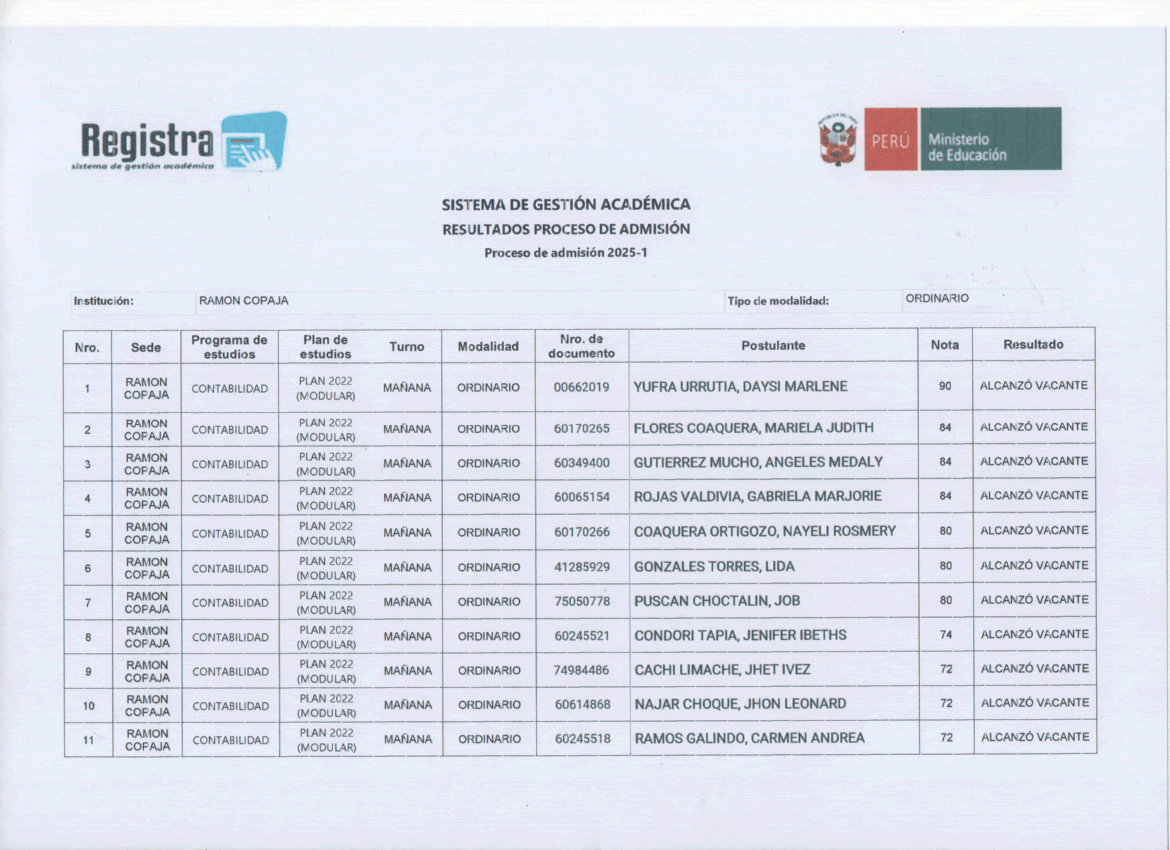 Registra
sistema de gestión académica

PERÚ Ministerio de Educación

SISTEMA DE GESTIÓN ACADÉMICA
RESULTADOS PROCESO DE ADMISIÓN
Proceso de admisión 2025-1

Institución: RAMON COPAJA Tipo de modalidad: ORDINARIO

| Nro. | Sede | Programa de estudios | Plan de estudios | Turno | Modalidad | Nro. de documento | Postulante | Nota | Resultado |
|---|---|---|---|---|---|---|---|---|---|
| 1 | RAMON COPAJA | CONTABILIDAD | PLAN 2022 (MODULAR) | MAÑANA | ORDINARIO | 00662019 | YUFRA URRUTIA, DAYSI MARLENE | 90 | ALCANZÓ VACANTE |
| 2 | RAMON COPAJA | CONTABILIDAD | PLAN 2022 (MODULAR) | MAÑANA | ORDINARIO | 60170265 | FLORES COAQUERA, MARIELA JUDITH | 84 | ALCANZÓ VACANTE |
| 3 | RAMON COPAJA | CONTABILIDAD | PLAN 2022 (MODULAR) | MAÑANA | ORDINARIO | 60349400 | GUTIERREZ MUCHO, ANGELES MEDALY | 84 | ALCANZÓ VACANTE |
| 4 | RAMON COPAJA | CONTABILIDAD | PLAN 2022 (MODULAR) | MAÑANA | ORDINARIO | 60065154 | ROJAS VALDIVIA, GABRIELA MARJORIE | 84 | ALCANZÓ VACANTE |
| 5 | RAMON COPAJA | CONTABILIDAD | PLAN 2022 (MODULAR) | MAÑANA | ORDINARIO | 60170266 | COAQUERA ORTIGOZO, NAYELI ROSMERY | 80 | ALCANZÓ VACANTE |
| 6 | RAMON COPAJA | CONTABILIDAD | PLAN 2022 (MODULAR) | MAÑANA | ORDINARIO | 41285929 | GONZALES TORRES, LIDA | 80 | ALCANZÓ VACANTE |
| 7 | RAMON COPAJA | CONTABILIDAD | PLAN 2022 (MODULAR) | MAÑANA | ORDINARIO | 75050778 | PUSCAN CHOCTALIN, JOB | 80 | ALCANZÓ VACANTE |
| 8 | RAMON COPAJA | CONTABILIDAD | PLAN 2022 (MODULAR) | MAÑANA | ORDINARIO | 60245521 | CONDORI TAPIA, JENIFER IBETHS | 74 | ALCANZÓ VACANTE |
| 9 | RAMON COPAJA | CONTABILIDAD | PLAN 2022 (MODULAR) | MAÑANA | ORDINARIO | 74984486 | CACHI LIMACHE, JHET IVEZ | 72 | ALCANZÓ VACANTE |
| 10 | RAMON COPAJA | CONTABILIDAD | PLAN 2022 (MODULAR) | MAÑANA | ORDINARIO | 60614868 | NAJAR CHOQUE, JHON LEONARD | 72 | ALCANZÓ VACANTE |
| 11 | RAMON COPAJA | CONTABILIDAD | PLAN 2022 (MODULAR) | MAÑANA | ORDINARIO | 60245518 | RAMOS GALINDO, CARMEN ANDREA | 72 | ALCANZÓ VACANTE |